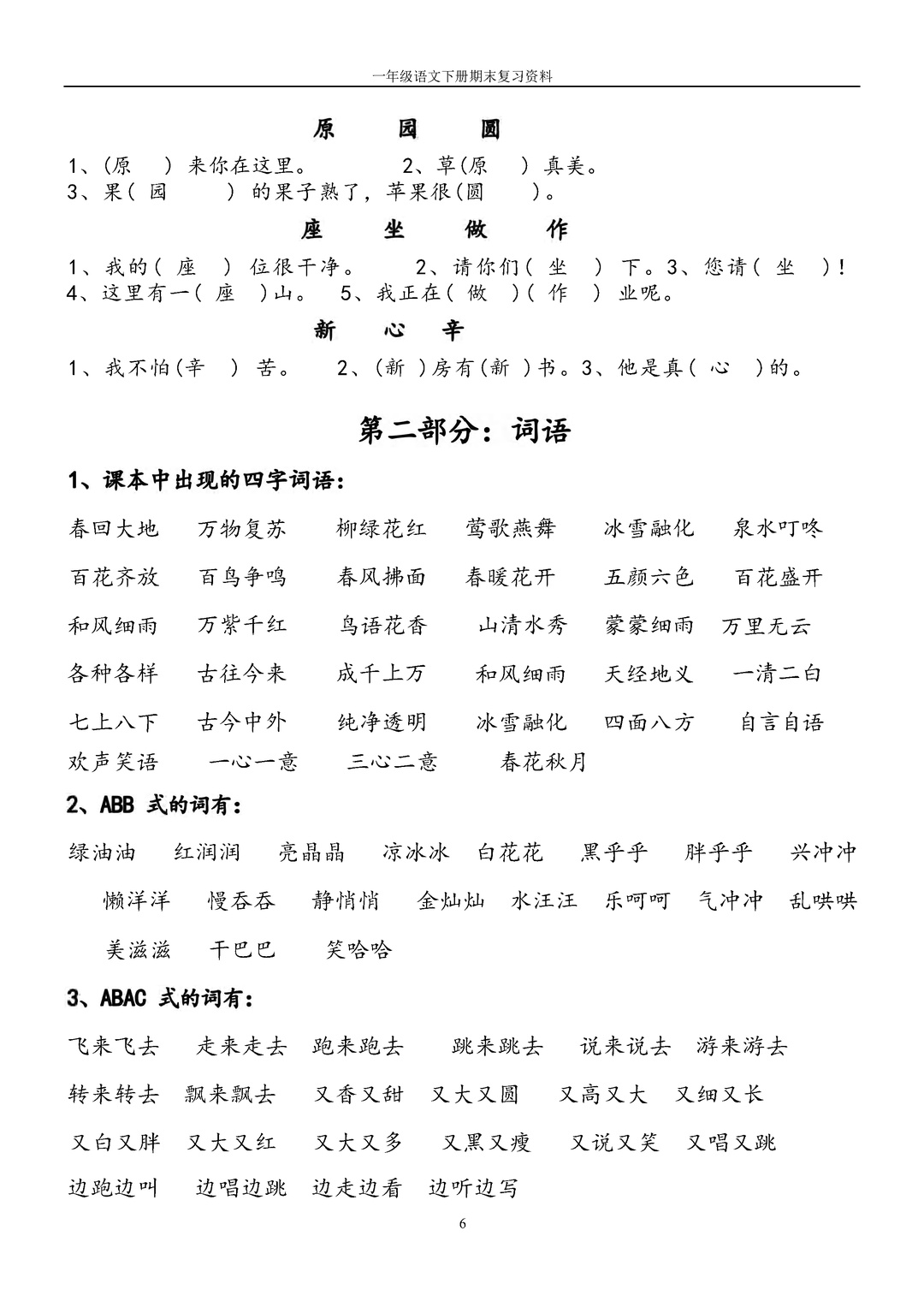 一年级语文下册期末复习资料

原　园　圆

1、(原　) 来你在这里。　2、草(原　) 真美。
3、果( 园　) 的果子熟了，苹果很(圆　)。

座　坐　做　作

1、我的( 座　) 位很干净。　2、请你们( 坐　) 下。3、您请( 坐　)！
4、这里有一( 座　)山。　5、我正在( 做　)( 作　) 业呢。

新　心　辛

1、我不怕(辛　) 苦。　2、(新 )房有(新 )书。3、他是真( 心　)的。

第二部分：词语

1、课本中出现的四字词语：

春回大地　万物复苏　柳绿花红　莺歌燕舞　冰雪融化　泉水叮咚

百花齐放　百鸟争鸣　春风拂面　春暖花开　五颜六色　百花盛开

和风细雨　万紫千红　鸟语花香　山清水秀　蒙蒙细雨　万里无云

各种各样　古往今来　成千上万　和风细雨　天经地义　一清二白

七上八下　古今中外　纯净透明　冰雪融化　四面八方　自言自语

欢声笑语　一心一意　三心二意　春花秋月

2、ABB 式的词有：

绿油油　红润润　亮晶晶　凉冰冰　白花花　黑乎乎　胖乎乎　兴冲冲

懒洋洋　慢吞吞　静悄悄　金灿灿　水汪汪　乐呵呵　气冲冲　乱哄哄

美滋滋　干巴巴　笑哈哈

3、ABAC 式的词有：

飞来飞去　走来走去　跑来跑去　跳来跳去　说来说去　游来游去

转来转去　飘来飘去　又香又甜　又大又圆　又高又大　又细又长

又白又胖　又大又红　又大又多　又黑又瘦　又说又笑　又唱又跳

边跑边叫　边唱边跳　边走边看　边听边写

6